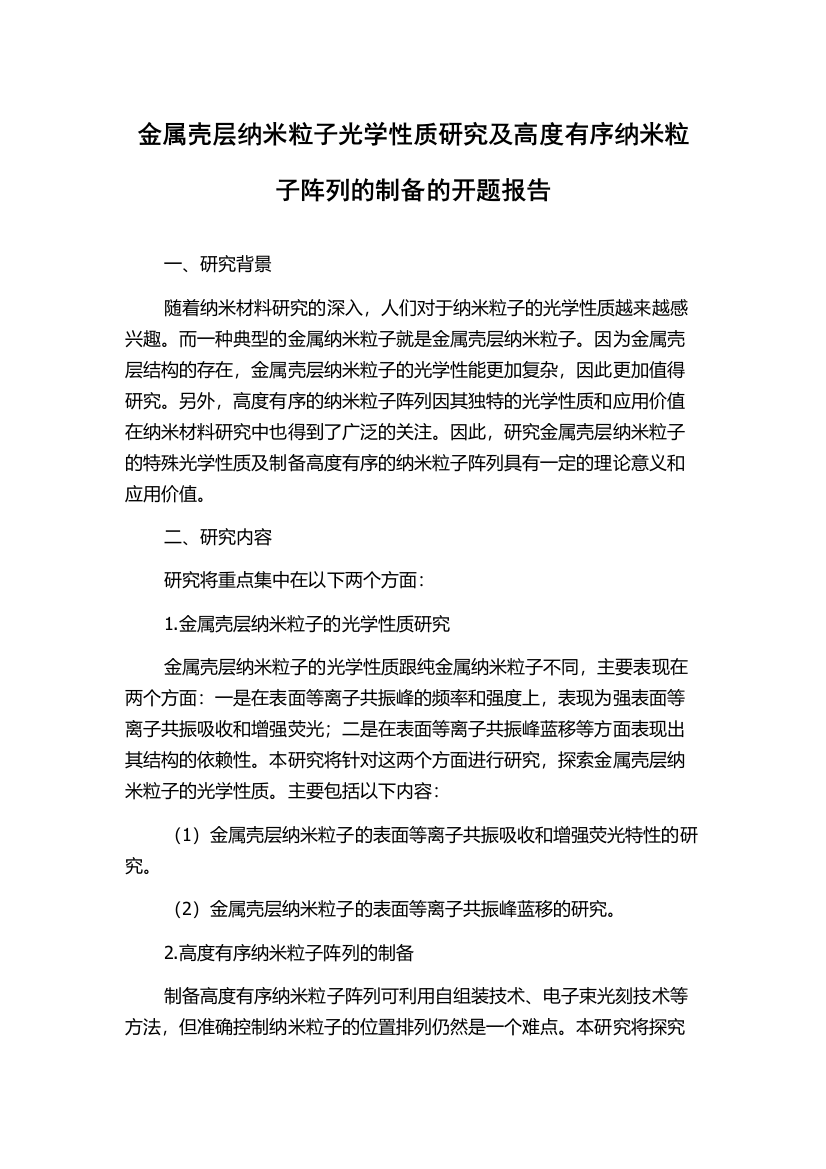 金属壳层纳米粒子光学性质研究及高度有序纳米粒子阵列的制备的开题报告

一、研究背景

随着纳米材料研究的深入，人们对于纳米粒子的光学性质越来越感兴趣。而一种典型的金属纳米粒子就是金属壳层纳米粒子。因为金属壳层结构的存在，金属壳层纳米粒子的光学性能更加复杂，因此更加值得研究。另外，高度有序的纳米粒子阵列因其独特的光学性质和应用价值在纳米材料研究中也得到了广泛的关注。因此，研究金属壳层纳米粒子的特殊光学性质及制备高度有序的纳米粒子阵列具有一定的理论意义和应用价值。

二、研究内容

研究将重点集中在以下两个方面：

1.金属壳层纳米粒子的光学性质研究

金属壳层纳米粒子的光学性质跟纯金属纳米粒子不同，主要表现在两个方面：一是在表面等离子共振峰的频率和强度上，表现为强表面等离子共振吸收和增强荧光；二是在表面等离子共振峰蓝移等方面表现出其结构的依赖性。本研究将针对这两个方面进行研究，探索金属壳层纳米粒子的光学性质。主要包括以下内容：

（1）金属壳层纳米粒子的表面等离子共振吸收和增强荧光特性的研究。

（2）金属壳层纳米粒子的表面等离子共振峰蓝移的研究。

2.高度有序纳米粒子阵列的制备

制备高度有序纳米粒子阵列可利用自组装技术、电子束光刻技术等方法，但准确控制纳米粒子的位置排列仍然是一个难点。本研究将探究